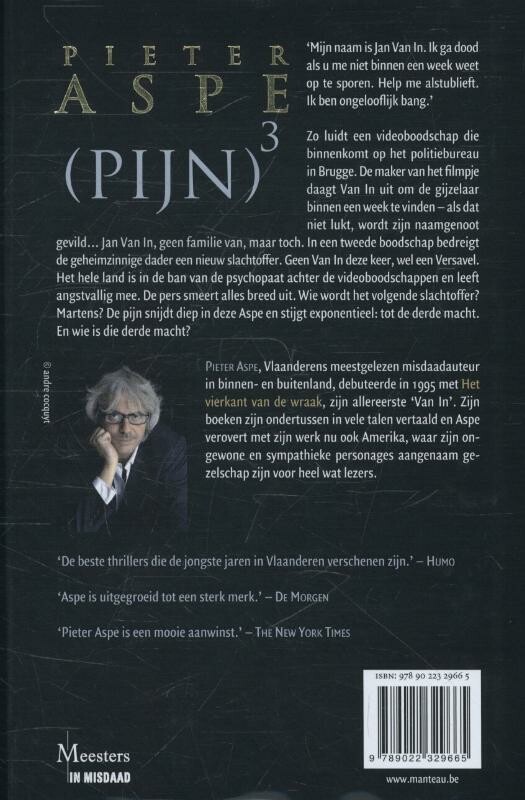 PIETER
ASPE

(PIJN)$^3$

'Mijn naam is Jan Van In. Ik ga dood als u me niet binnen een week weet op te sporen. Help me alstublieft. Ik ben ongelooflijk bang.'

Zo luidt een videoboodschap die binnenkomt op het politiebureau in Brugge. De maker van het filmpje daagt Van In uit om de gijzelaar binnen een week te vinden – als dat niet lukt, wordt zijn naamgenoot gevild... Jan Van In, geen familie van, maar toch. In een tweede boodschap bedreigt de geheimzinnige dader een nieuw slachtoffer. Geen Van In deze keer, wel een Versavel. Het hele land is in de ban van de psychopaat achter de videoboodschappen en leeft angstvallig mee. De pers smeert alles breed uit. Wie wordt het volgende slachtoffer? Martens? De pijn snijdt diep in deze Aspe en stijgt exponentieel: tot de derde macht. En wie is die derde macht?

© andre cocquyt

PIETER ASPE, Vlaanderens meestgelezen misdaadauteur in binnen- en buitenland, debuteerde in 1995 met Het vierkant van de wraak, zijn allereerste 'Van In'. Zijn boeken zijn ondertussen in vele talen vertaald en Aspe verovert met zijn werk nu ook Amerika, waar zijn ongewone en sympathieke personages aangenaam gezelschap zijn voor heel wat lezers.

'De beste thrillers die de jongste jaren in Vlaanderen verschenen zijn.' – HUMO

'Aspe is uitgegroeid tot een sterk merk.' – DE MORGEN

'Pieter Aspe is een mooie aanwinst.' – THE NEW YORK TIMES

ISBN: 978 90 223 2966 5

9 789022 329665

Meesters
IN MISDAAD

www.manteau.be